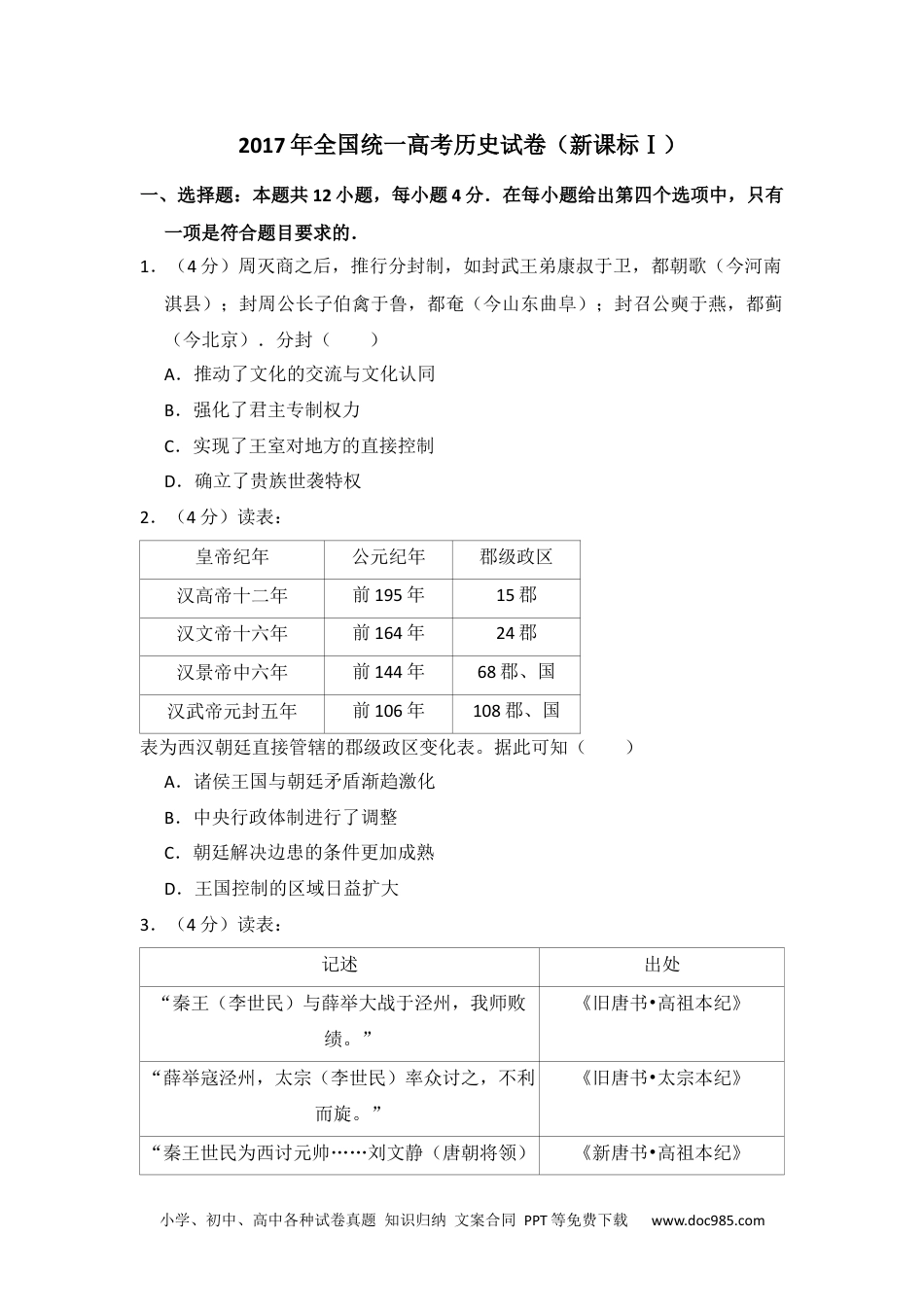 2017年全国统一高考历史试卷（新课标Ⅰ）

一、选择题：本题共12小题，每小题4分．在每小题给出第四个选项中，只有一项是符合题目要求的．

1．（4分）周灭商之后，推行分封制，如封武王弟康叔于卫，都朝歌（今河南淇县）；封周公长子伯禽于鲁，都奄（今山东曲阜）；封召公奭于燕，都蓟（今北京）．分封（　　）

A．推动了文化的交流与文化认同

B．强化了君主专制权力

C．实现了王室对地方的直接控制

D．确立了贵族世袭特权

2．（4分）读表：

| 皇帝纪年 | 公元纪年 | 郡级政区 |
|---|---|---|
| 汉高帝十二年 | 前195年 | 15郡 |
| 汉文帝十六年 | 前164年 | 24郡 |
| 汉景帝中六年 | 前144年 | 68郡、国 |
| 汉武帝元封五年 | 前106年 | 108郡、国 |

表为西汉朝廷直接管辖的郡级政区变化表。据此可知（　　）

A．诸侯王国与朝廷矛盾渐趋激化

B．中央行政体制进行了调整

C．朝廷解决边患的条件更加成熟

D．王国控制的区域日益扩大

3．（4分）读表：

| 记述 | 出处 |
|---|---|
| “秦王（李世民）与薛举大战于泾州，我师败绩。” | 《旧唐书•高祖本纪》 |
| “薛举寇泾州，太宗（李世民）率众讨之，不利而旋。” | 《旧唐书•太宗本纪》 |
| “秦王世民为西讨元帅……刘文静（唐朝将领） | 《新唐书•高祖本纪》 |

小学、初中、高中各种试卷真题 知识归纳 文案合同 PPT等免费下载 www.doc985.com